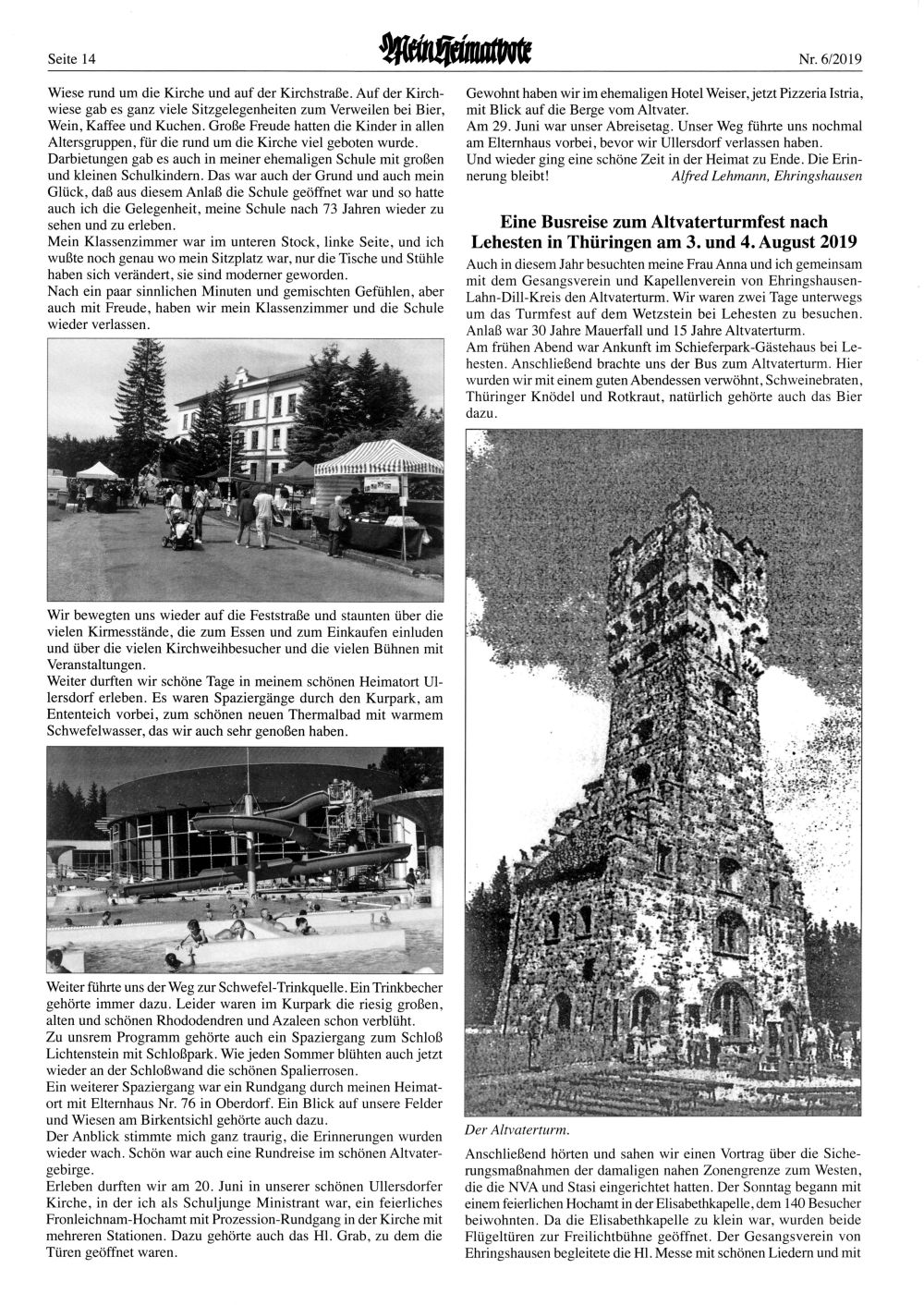 Seite 14

Mein Heimatbote

Nr. 6/2019

Wiese rund um die Kirche und auf der Kirchstraße. Auf der Kirchwiese gab es ganz viele Sitzgelegenheiten zum Verweilen bei Bier, Wein, Kaffee und Kuchen. Große Freude hatten die Kinder in allen Altersgruppen, für die rund um die Kirche viel geboten wurde.
Darbietungen gab es auch in meiner ehemaligen Schule mit großen und kleinen Schulkindern. Das war auch der Grund und auch mein Glück, daß aus diesem Anlaß die Schule geöffnet war und so hatte auch ich die Gelegenheit, meine Schule nach 73 Jahren wieder zu sehen und zu erleben.
Mein Klassenzimmer war im unteren Stock, linke Seite, und ich wußte noch genau wo mein Sitzplatz war, nur die Tische und Stühle haben sich verändert, sie sind moderner geworden.
Nach ein paar sinnlichen Minuten und gemischten Gefühlen, aber auch mit Freude, haben wir mein Klassenzimmer und die Schule wieder verlassen.

Wir bewegten uns wieder auf die Feststraße und staunten über die vielen Kirmesstände, die zum Essen und zum Einkaufen einluden und über die vielen Kirchweihbesucher und die vielen Bühnen mit Veranstaltungen.
Weiter durften wir schöne Tage in meinem schönen Heimatort Ullersdorf erleben. Es waren Spaziergänge durch den Kurpark, am Ententeich vorbei, zum schönen neuen Thermalbad mit warmem Schwefelwasser, das wir auch sehr genoßen haben.

Weiter führte uns der Weg zur Schwefel-Trinkquelle. Ein Trinkbecher gehörte immer dazu. Leider waren im Kurpark die riesig großen, alten und schönen Rhododendren und Azaleen schon verblüht.
Zu unsrem Programm gehörte auch ein Spaziergang zum Schloß Lichtenstein mit Schloßpark. Wie jeden Sommer blühten auch jetzt wieder an der Schloßwand die schönen Spalierrosen.
Ein weiterer Spaziergang war ein Rundgang durch meinen Heimatort mit Elternhaus Nr. 76 in Oberdorf. Ein Blick auf unsere Felder und Wiesen am Birkentsichl gehörte auch dazu.
Der Anblick stimmte mich ganz traurig, die Erinnerungen wurden wieder wach. Schön war auch eine Rundreise im schönen Altvatergebirge.
Erleben durften wir am 20. Juni in unserer schönen Ullersdorfer Kirche, in der ich als Schuljunge Ministrant war, ein feierliches Fronleichnam-Hochamt mit Prozession-Rundgang in der Kirche mit mehreren Stationen. Dazu gehörte auch das Hl. Grab, zu dem die Türen geöffnet waren.

Gewohnt haben wir im ehemaligen Hotel Weiser, jetzt Pizzeria Istria, mit Blick auf die Berge vom Altvater.
Am 29. Juni war unser Abreisetag. Unser Weg führte uns nochmal am Elternhaus vorbei, bevor wir Ullersdorf verlassen haben.
Und wieder ging eine schöne Zeit in der Heimat zu Ende. Die Erinnerung bleibt! Alfred Lehmann, Ehringshausen

Eine Busreise zum Altvaterturmfest nach Lehesten in Thüringen am 3. und 4. August 2019

Auch in diesem Jahr besuchten meine Frau Anna und ich gemeinsam mit dem Gesangsverein und Kapellenverein von Ehringshausen-Lahn-Dill-Kreis den Altvaterturm. Wir waren zwei Tage unterwegs um das Turmfest auf dem Wetzstein bei Lehesten zu besuchen. Anlaß war 30 Jahre Mauerfall und 15 Jahre Altvaterturm.
Am frühen Abend war Ankunft im Schieferpark-Gästehaus bei Lehesten. Anschließend brachte uns der Bus zum Altvaterturm. Hier wurden wir mit einem guten Abendessen verwöhnt, Schweinebraten, Thüringer Knödel und Rotkraut, natürlich gehörte auch das Bier dazu.

Der Altvaterturm.

Anschließend hörten und sahen wir einen Vortrag über die Sicherungsmaßnahmen der damaligen nahen Zonengrenze zum Westen, die die NVA und Stasi eingerichtet hatten. Der Sonntag begann mit einem feierlichen Hochamt in der Elisabethkapelle, dem 140 Besucher beiwohnten. Da die Elisabethkapelle zu klein war, wurden beide Flügeltüren zur Freilichtbühne geöffnet. Der Gesangsverein von Ehringshausen begleitete die Hl. Messe mit schönen Liedern und mit